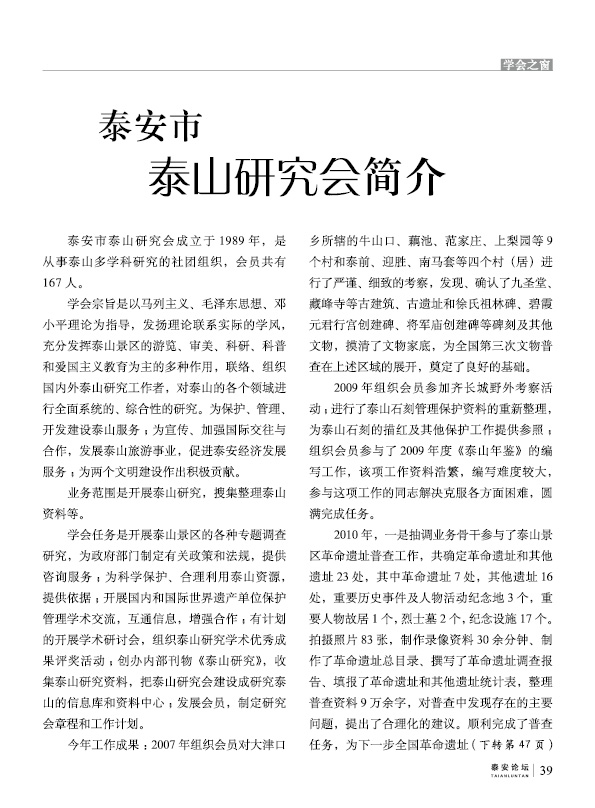 学会之窗

泰安市
泰山研究会简介

泰安市泰山研究会成立于1989年，是从事泰山多学科研究的社团组织，会员共有167人。

学会宗旨是以马列主义、毛泽东思想、邓小平理论为指导，发扬理论联系实际的学风，充分发挥泰山景区的游览、审美、科研、科普和爱国主义教育为主的多种作用，联络、组织国内外泰山研究工作者，对泰山的各个领域进行全面系统的、综合性的研究。为保护、管理、开发建设泰山服务；为宣传、加强国际交往与合作，发展泰山旅游事业，促进泰安经济发展服务；为两个文明建设作出积极贡献。

业务范围是开展泰山研究，搜集整理泰山资料等。

学会任务是开展泰山景区的各种专题调查研究，为政府部门制定有关政策和法规，提供咨询服务；为科学保护、合理利用泰山资源，提供依据；开展国内和国际世界遗产单位保护管理学术交流，互通信息，增强合作；有计划的开展学术研讨会，组织泰山研究学术优秀成果评奖活动；创办内部刊物《泰山研究》，收集泰山研究资料，把泰山研究会建设成研究泰山的信息库和资料中心；发展会员，制定研究会章程和工作计划。

今年工作成果：2007年组织会员对大津口乡所辖的牛山口、藕池、范家庄、上梨园等9个村和泰前、迎胜、南马套等四个村（居）进行了严谨、细致的考察，发现、确认了九圣堂、藏峰寺等古建筑、古遗址和徐氏祖林碑、碧霞元君行宫创建碑、将军庙创建碑等碑刻及其他文物，摸清了文物家底，为全国第三次文物普查在上述区域的展开，奠定了良好的基础。

2009年组织会员参加齐长城野外考察活动；进行了泰山石刻管理保护资料的重新整理，为泰山石刻的描红及其他保护工作提供参照；组织会员参与了2009年度《泰山年鉴》的编写工作，该项工作资料浩繁，编写难度较大，参与这项工作的同志解决克服各方面困难，圆满完成任务。

2010年，一是抽调业务骨干参与了泰山景区革命遗址普查工作，共确定革命遗址和其他遗址23处，其中革命遗址7处，其他遗址16处，重要历史事件及人物活动纪念地3个，重要人物故居1个，烈士墓2个，纪念设施17个。拍摄照片83张，制作录像资料30余分钟、制作了革命遗址总目录、撰写了革命遗址调查报告、填报了革命遗址和其他遗址统计表，整理普查资料9万余字，对普查中发现存在的主要问题，提出了合理化的建议。顺利完成了普查任务，为下一步全国革命遗址（下转第47页）

泰安论坛 TAIANLUNTAN 39